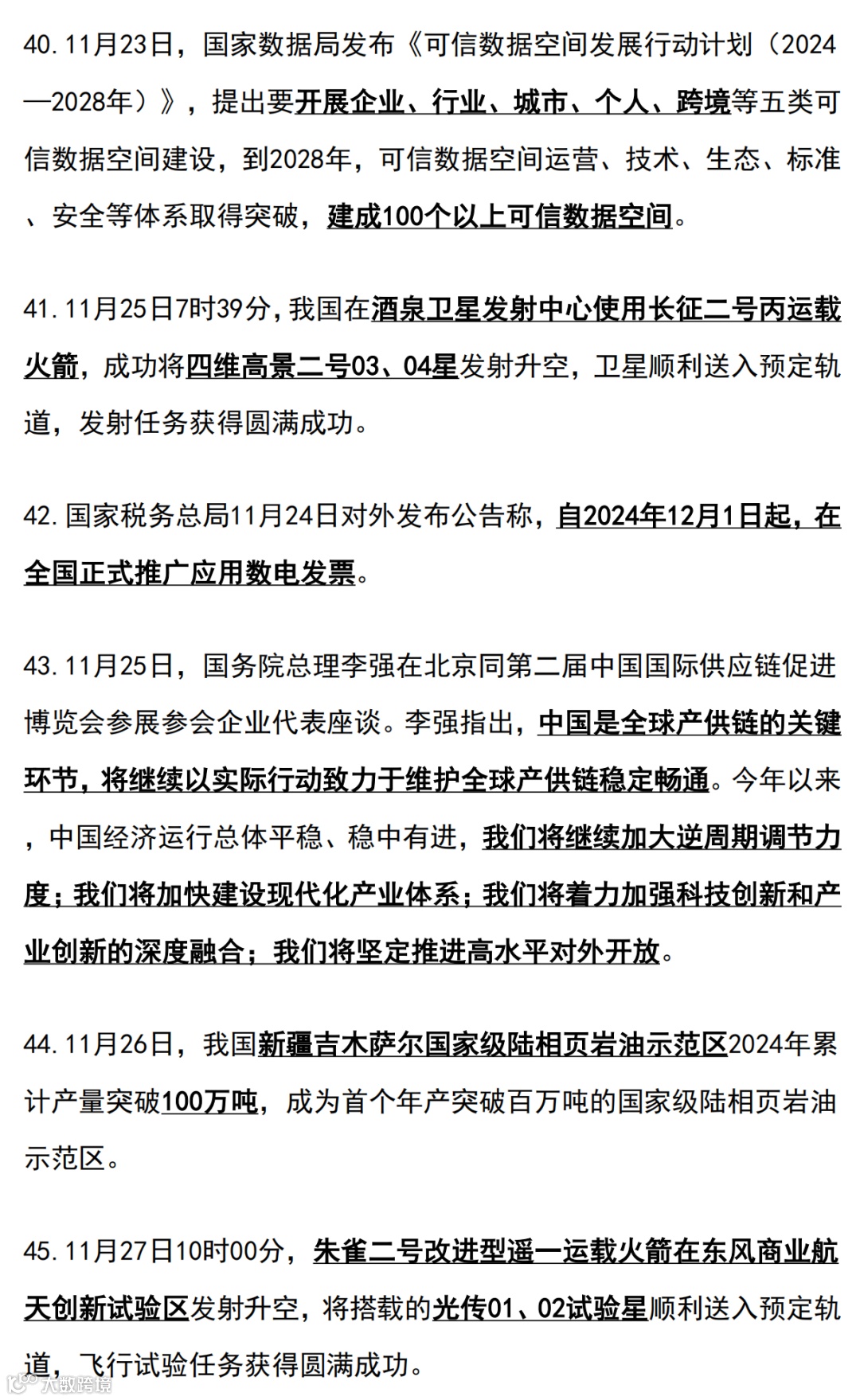 40.11月23日，国家数据局发布《可信数据空间发展行动计划（2024—2028年）》，提出要开展企业、行业、城市、个人、跨境等五类可信数据空间建设，到2028年，可信数据空间运营、技术、生态、标准、安全等体系取得突破，建成100个以上可信数据空间。

41.11月25日7时39分，我国在酒泉卫星发射中心使用长征二号丙运载火箭，成功将四维高景二号03、04星发射升空，卫星顺利送入预定轨道，发射任务获得圆满成功。

42.国家税务总局11月24日对外发布公告称，自2024年12月1日起，在全国正式推广应用数电发票。

43.11月25日，国务院总理李强在北京同第二届中国国际供应链促进博览会参展参会企业代表座谈。李强指出，中国是全球产供链的关键环节，将继续以实际行动致力于维护全球产供链稳定畅通。今年以来，中国经济运行总体平稳、稳中有进，我们将继续加大逆周期调节力度；我们将加快建设现代化产业体系；我们将着力加强科技创新和产业创新的深度融合；我们将坚定推进高水平对外开放。

44.11月26日，我国新疆吉木萨尔国家级陆相页岩油示范区2024年累计产量突破100万吨，成为首个年产突破百万吨的国家级陆相页岩油示范区。

45.11月27日10时00分，朱雀二号改进型遥一运载火箭在东风商业航天创新试验区发射升空，将搭载的光传01、02试验星顺利送入预定轨道，飞行试验任务获得圆满成功。

大数跨境